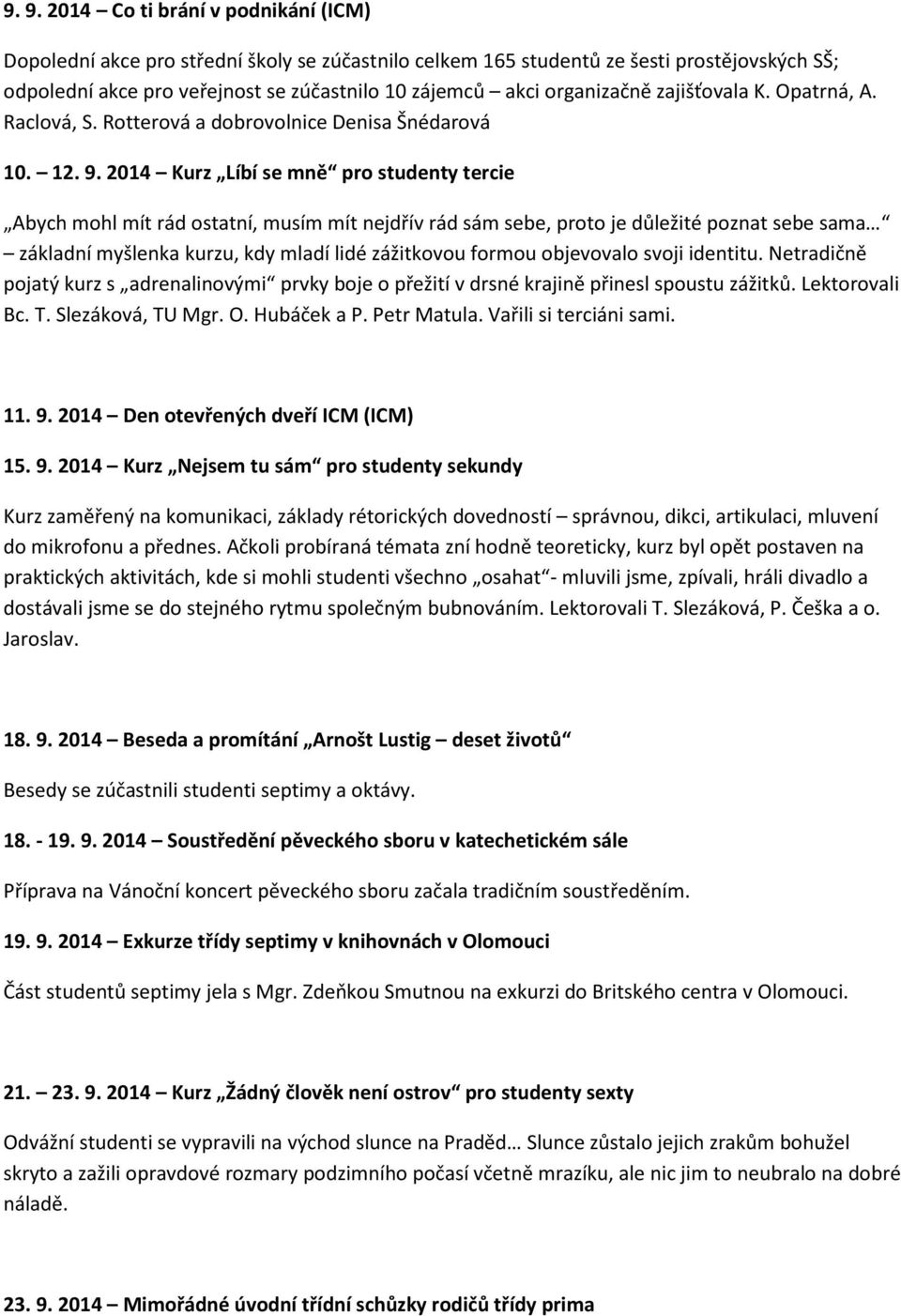 9. 9. 2014 – Co ti brání v podnikání (ICM)

Dopolední akce pro střední školy se zúčastnilo celkem 165 studentů ze šesti prostějovských SŠ; odpolední akce pro veřejnost se zúčastnilo 10 zájemců – akci organizačně zajišťovala K. Opatrná, A. Raclová, S. Rotterová a dobrovolnice Denisa Šnédarová

10. – 12. 9. 2014 – Kurz „Líbí se mně“ pro studenty tercie

„Abych mohl mít rád ostatní, musím mít nejdřív rád sám sebe, proto je důležité poznat sebe sama…“ – základní myšlenka kurzu, kdy mladí lidé zážitkovou formou objevovalo svoji identitu. Netradičně pojatý kurz s „adrenalinovými“ prvky boje o přežití v drsné krajině přinesl spoustu zážitků. Lektorovali Bc. T. Slezáková, TU Mgr. O. Hubáček a P. Petr Matula. Vařili si terciáni sami.

11. 9. 2014 – Den otevřených dveří ICM (ICM)

15. 9. 2014 – Kurz „Nejsem tu sám“ pro studenty sekundy

Kurz zaměřený na komunikaci, základy rétorických dovedností – správnou, dikci, artikulaci, mluvení do mikrofonu a přednes. Ačkoli probíraná témata zní hodně teoreticky, kurz byl opět postaven na praktických aktivitách, kde si mohli studenti všechno „osahat“- mluvili jsme, zpívali, hráli divadlo a dostávali jsme se do stejného rytmu společným bubnováním. Lektorovali T. Slezáková, P. Češka a o. Jaroslav.

18. 9. 2014 – Beseda a promítání „Arnošt Lustig – deset životů“

Besedy se zúčastnili studenti septimy a oktávy.

18. - 19. 9. 2014 – Soustředění pěveckého sboru v katechetickém sále

Příprava na Vánoční koncert pěveckého sboru začala tradičním soustředěním.

19. 9. 2014 – Exkurze třídy septimy v knihovnách v Olomouci

Část studentů septimy jela s Mgr. Zdeňkou Smutnou na exkurzi do Britského centra v Olomouci.

21. – 23. 9. 2014 – Kurz „Žádný člověk není ostrov“ pro studenty sexty

Odvážní studenti se vypravili na východ slunce na Praděd… Slunce zůstalo jejich zrakům bohužel skryto a zažili opravdové rozmary podzimního počasí včetně mrazíku, ale nic jim to neubralo na dobré náladě.

23. 9. 2014 – Mimořádné úvodní třídní schůzky rodičů třídy prima